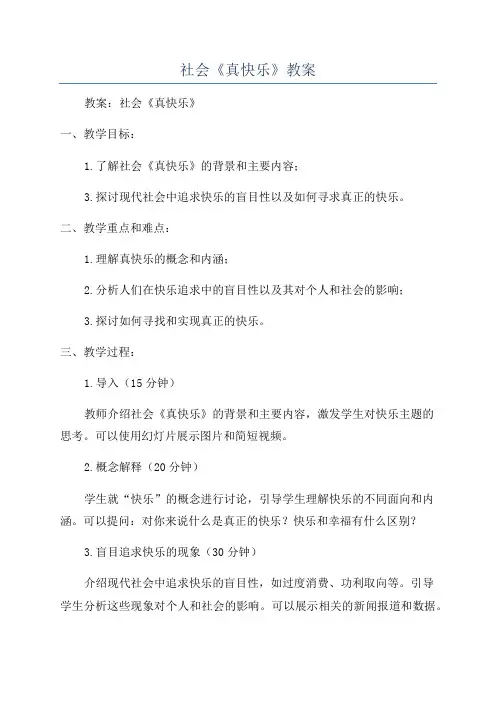 社会《真快乐》教案

教案：社会《真快乐》

一、教学目标：

1.了解社会《真快乐》的背景和主要内容；

3.探讨现代社会中追求快乐的盲目性以及如何寻求真正的快乐。

二、教学重点和难点：

1.理解真快乐的概念和内涵；

2.分析人们在快乐追求中的盲目性以及其对个人和社会的影响；

3.探讨如何寻找和实现真正的快乐。

三、教学过程：

1.导入（15分钟）

教师介绍社会《真快乐》的背景和主要内容，激发学生对快乐主题的思考。可以使用幻灯片展示图片和简短视频。

2.概念解释（20分钟）

学生就“快乐”的概念进行讨论，引导学生理解快乐的不同面向和内涵。可以提问：对你来说什么是真正的快乐？快乐和幸福有什么区别？

3.盲目追求快乐的现象（30分钟）

介绍现代社会中追求快乐的盲目性，如过度消费、功利取向等。引导学生分析这些现象对个人和社会的影响。可以展示相关的新闻报道和数据。